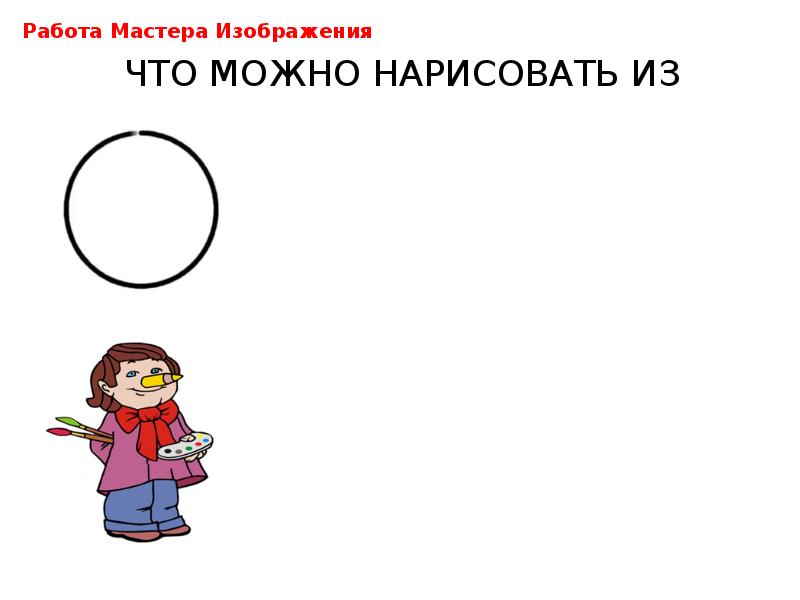 Работа Мастера Изображения

ЧТО МОЖНО НАРИСОВАТЬ ИЗ